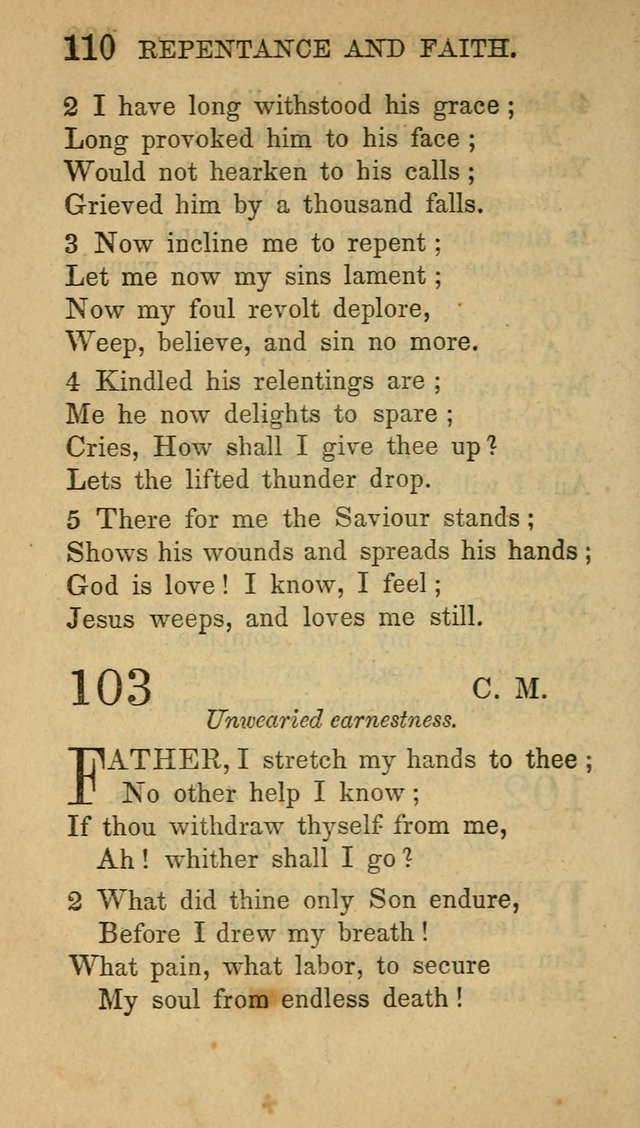 110 REPENTANCE AND FAITH.

2 I have long withstood his grace;
Long provoked him to his face;
Would not hearken to his calls;
Grieved him by a thousand falls.

3 Now incline me to repent;
Let me now my sins lament;
Now my foul revolt deplore,
Weep, believe, and sin no more.

4 Kindled his relentings are;
Me he now delights to spare;
Cries, How shall I give thee up?
Lets the lifted thunder drop.

5 There for me the Saviour stands;
Shows his wounds and spreads his hands;
God is love! I know, I feel;
Jesus weeps, and loves me still.

103 C. M.

Unwearied earnestness.

FATHER, I stretch my hands to thee;
No other help I know;
If thou withdraw thyself from me,
Ah! whither shall I go?

2 What did thine only Son endure,
Before I drew my breath!
What pain, what labor, to secure
My soul from endless death!